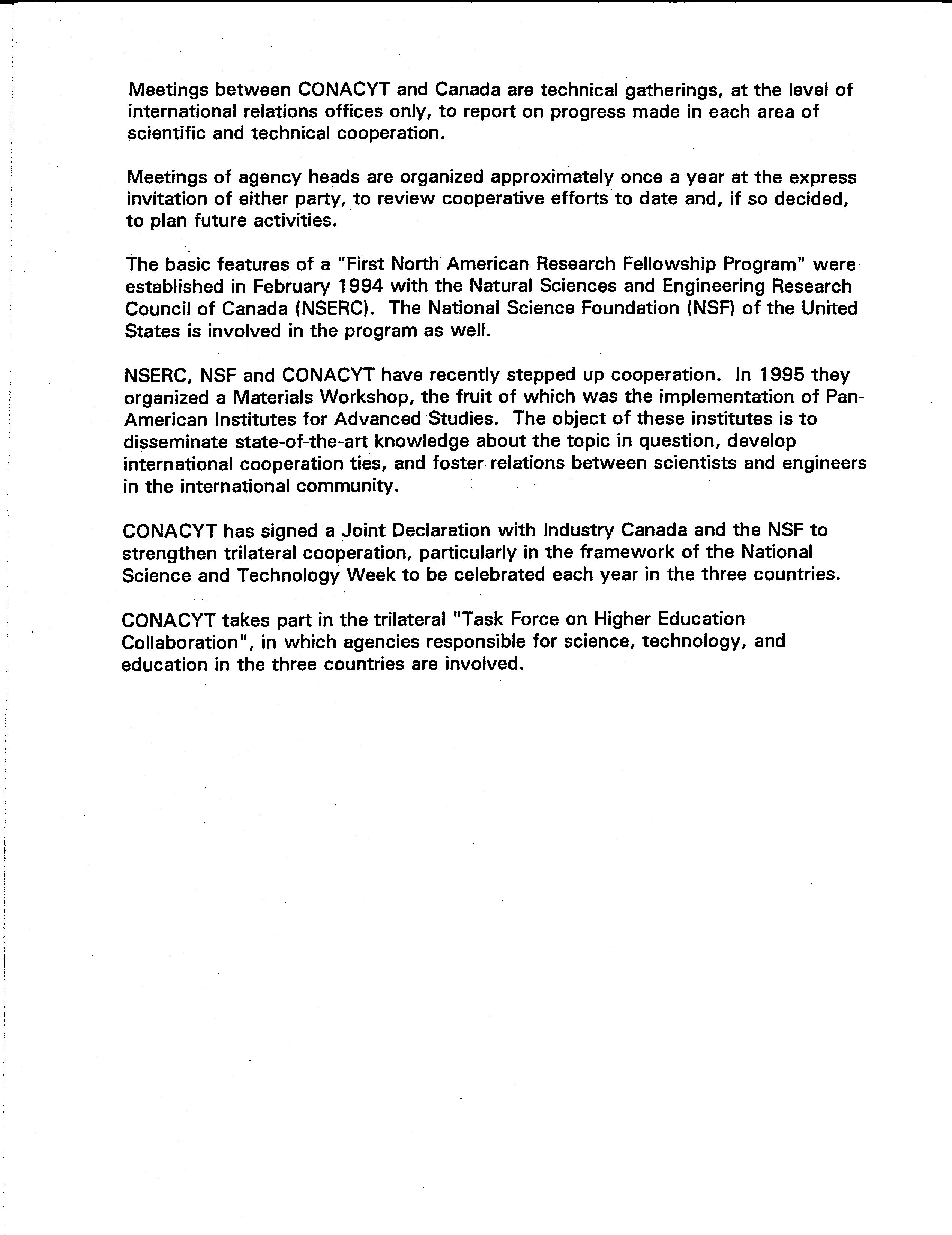 Meetings between CONACYT and Canada are technical gatherings, at the level of international relations offices only, to report on progress made in each area of scientific and technical cooperation.

Meetings of agency heads are organized approximately once a year at the express invitation of either party, to review cooperative efforts to date and, if so decided, to plan future activities.

The basic features of a "First North American Research Fellowship Program" were established in February 1994 with the Natural Sciences and Engineering Research Council of Canada (NSERC). The National Science Foundation (NSF) of the United States is involved in the program as well.

NSERC, NSF and CONACYT have recently stepped up cooperation. In 1995 they organized a Materials Workshop, the fruit of which was the implementation of Pan-American Institutes for Advanced Studies. The object of these institutes is to disseminate state-of-the-art knowledge about the topic in question, develop international cooperation ties, and foster relations between scientists and engineers in the international community.

CONACYT has signed a Joint Declaration with Industry Canada and the NSF to strengthen trilateral cooperation, particularly in the framework of the National Science and Technology Week to be celebrated each year in the three countries.

CONACYT takes part in the trilateral "Task Force on Higher Education Collaboration", in which agencies responsible for science, technology, and education in the three countries are involved.